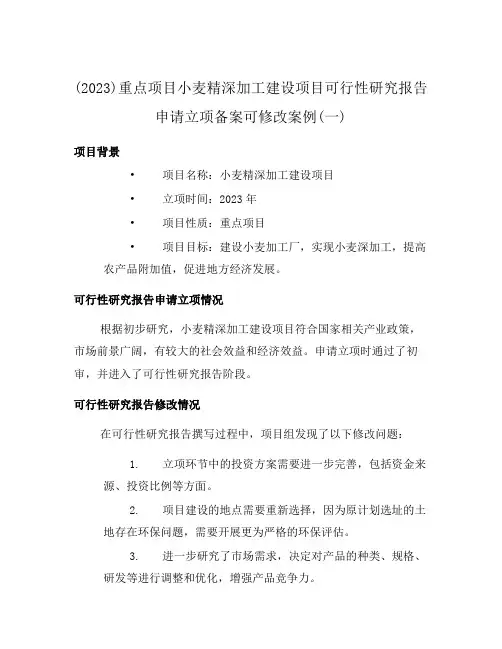 (2023)重点项目小麦精深加工建设项目可行性研究报告申请立项备案可修改案例(一)

项目背景

• 项目名称：小麦精深加工建设项目

• 立项时间：2023 年

• 项目性质：重点项目

• 项目目标：建设小麦加工厂，实现小麦深加工，提高农产品附加值，促进地方经济发展。

可行性研究报告申请立项情况

根据初步研究，小麦精深加工建设项目符合国家相关产业政策，市场前景广阔，有较大的社会效益和经济效益。申请立项时通过了初审，并进入了可行性研究报告阶段。

可行性研究报告修改情况

在可行性研究报告撰写过程中，项目组发现了以下修改问题：

1. 立项环节中的投资方案需要进一步完善，包括资金来源、投资比例等方面。

2. 项目建设的地点需要重新选择，因为原计划选址的土地存在环保问题，需要开展更为严格的环保评估。

3. 进一步研究了市场需求，决定对产品的种类、规格、研发等进行调整和优化，增强产品竞争力。